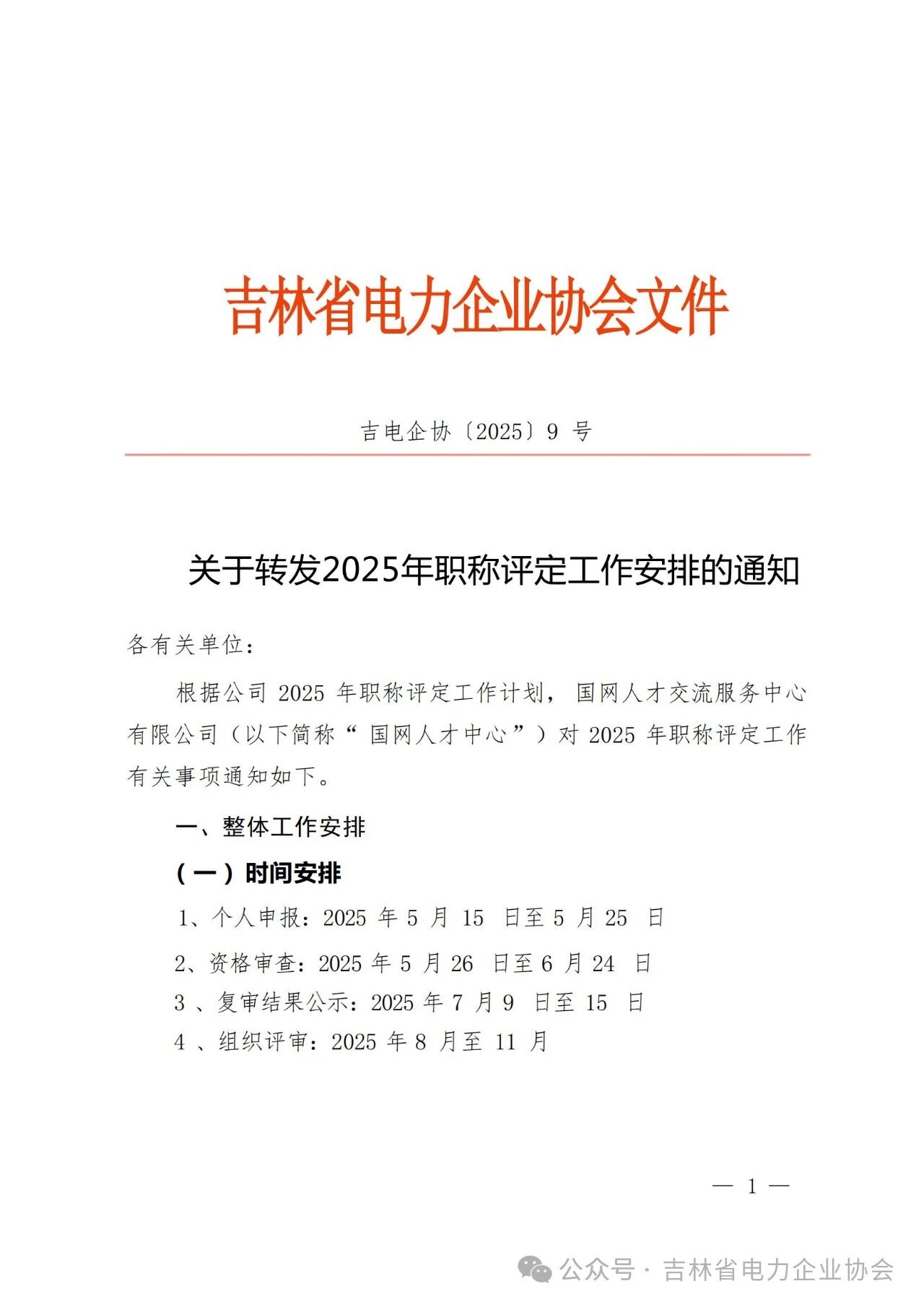 吉林省电力企业协会文件

吉电企协〔2025〕9 号

关于转发2025年职称评定工作安排的通知

各有关单位：

根据公司 2025 年职称评定工作计划，国网人才交流服务中心有限公司（以下简称“国网人才中心”）对 2025 年职称评定工作有关事项通知如下。

一、整体工作安排

（一）时间安排

1、个人申报：2025 年 5 月 15 日至 5 月 25 日

2、资格审查：2025 年 5 月 26 日至 6 月 24 日

3 、复审结果公示：2025 年 7 月 9 日至 15 日

4 、组织评审：2025 年 8 月至 11 月

— 1 —

公众号 · 吉林省电力企业协会